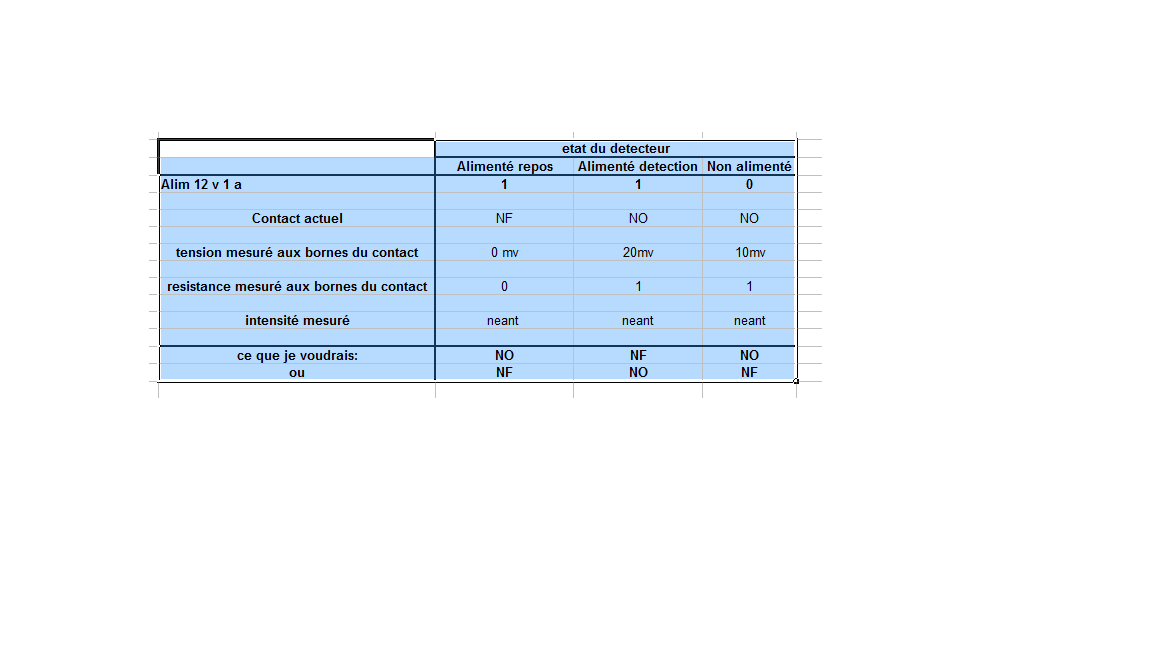 |  | etat du detecteur | | |
|---|---|---|---|
|  | Alimenté repos | Alimenté detection | Non alimenté |
| Alim 12 v 1 a | 1 | 1 | 0 |
| Contact actuel | NF | NO | NO |
| tension mesuré aux bornes du contact | 0 mv | 20mv | 10mv |
| resistance mesuré aux bornes du contact | 0 | 1 | 1 |
| intensité mesuré | neant | neant | neant |
| ce que je voudrais: | NO | NF | NO |
| ou | NF | NO | NF |